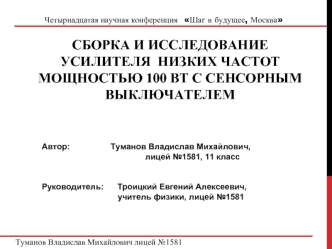 Четырнадцатая научная конференция «Шаг в будущее, Москва»

СБОРКА И ИССЛЕДОВАНИЕ УСИЛИТЕЛЯ НИЗКИХ ЧАСТОТ МОЩНОСТЬЮ 100 ВТ С СЕНСОРНЫМ ВЫКЛЮЧАТЕЛЕМ

Автор: Туманов Владислав Михайлович, лицей №1581, 11 класс

Руководитель: Троицкий Евгений Алексеевич, учитель физики, лицей №1581

Туманов Владислав Михайлович лицей №1581